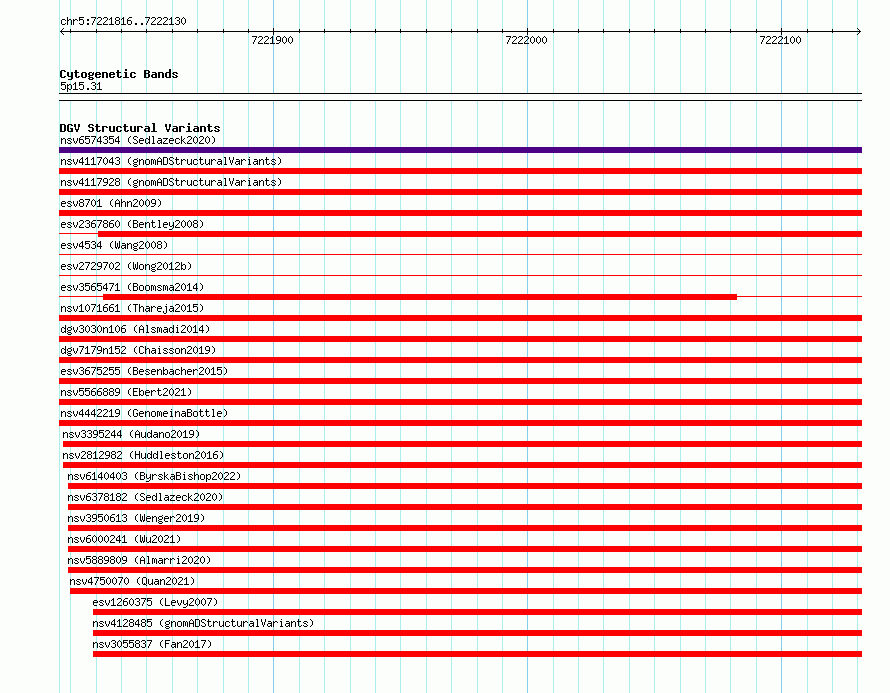 chr5:7221816..7222130

7221900

7222000

7222100

Cytogenetic Bands
5p15.31

DGV Structural Variants
nsv6574354 (Sedlazeck2020)
nsv4117043 (gnomADStructuralVariants)
nsv4117928 (gnomADStructuralVariants)
esv8701 (Ahn2009)
esv2367860 (Bentley2008)
esv4534 (Wang2008)
esv2729702 (Wong2012b)
esv3565471 (Boomsma2014)
nsv1071661 (Thareja2015)
dgv3030n106 (Alsmadi2014)
dgv7179n152 (Chaisson2019)
esv3675255 (Besenbacher2015)
nsv5566889 (Ebert2021)
nsv4442219 (GenomeinaBottle)
nsv3395244 (Audano2019)
nsv2812982 (Huddleston2016)
nsv6140403 (ByrskaBishop2022)
nsv6378182 (Sedlazeck2020)
nsv3950613 (Wenger2019)
nsv6000241 (Wu2021)
nsv5889809 (Almarri2020)
nsv4750070 (Quan2021)
esv1260375 (Levy2007)
nsv4128485 (gnomADStructuralVariants)
nsv3055837 (Fan2017)